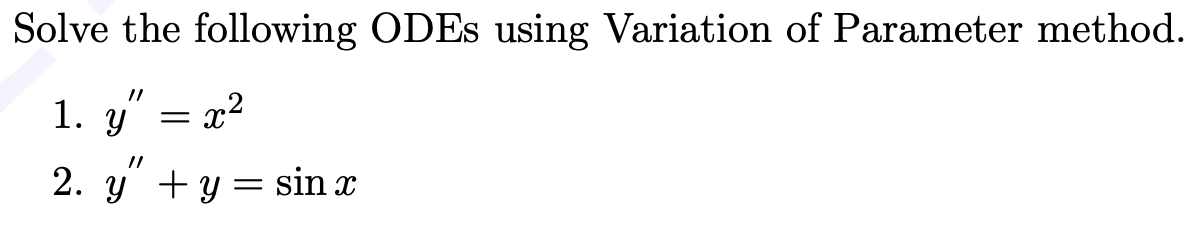 Solve the following ODEs using Variation of Parameter method.

1. $y'' = x^2$
2. $y'' + y = \sin x$